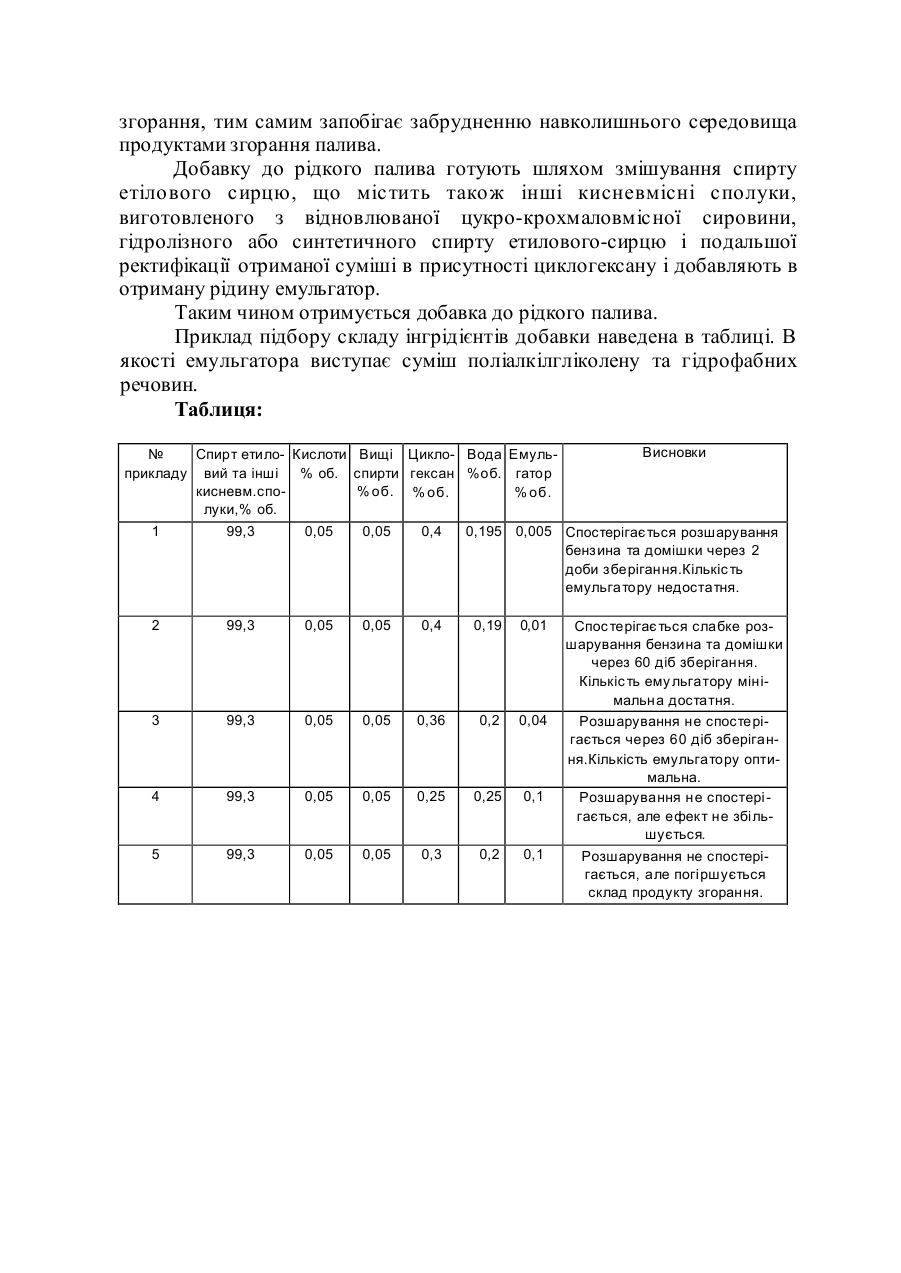 згорання, тим самим запобігає забрудненню навколишнього середовища продуктами згорання палива.

Добавку до рідкого палива готують шляхом змішування спирту етілового сирцю, що містить також інші кисневмісні сполуки, виготовленого з відновлюваної цукро-крохмаловмісної сировини, гідролізного або синтетичного спирту етилового-сирцю і подальшої ректифікації отриманої суміші в присутності циклогексану і добавляють в отриману рідину емульгатор.

Таким чином отримується добавка до рідкого палива.

Приклад підбору складу інгрідієнтів добавки наведена в таблиці. В якості емульгатора виступає суміш поліалкілгліколену та гідрофабних речовин.

Таблиця:

| № прикладу | Спирт етиловий та інші кисневм.сполуки,% об. | Кислоти % об. | Вищі спирти %об. | Циклогексан %об. | Вода %об. | Емульгатор %об. | Висновки |
|---|---|---|---|---|---|---|---|
| 1 | 99,3 | 0,05 | 0,05 | 0,4 | 0,195 | 0,005 | Спостерігається розшарування бензина та домішки через 2 доби зберігання.Кількість емульгатору недостатня. |
| 2 | 99,3 | 0,05 | 0,05 | 0,4 | 0,19 | 0,01 | Спостерігається слабке розшарування бензина та домішки через 60 діб зберігання. Кількість емульгатору мінімальна достатня. |
| 3 | 99,3 | 0,05 | 0,05 | 0,36 | 0,2 | 0,04 | Розшарування не спостерігається через 60 діб зберігання.Кількість емульгатору оптимальна. |
| 4 | 99,3 | 0,05 | 0,05 | 0,25 | 0,25 | 0,1 | Розшарування не спостерігається, але ефект не збільшується. |
| 5 | 99,3 | 0,05 | 0,05 | 0,3 | 0,2 | 0,1 | Розшарування не спостерігається, але погіршується склад продукту згорання. |